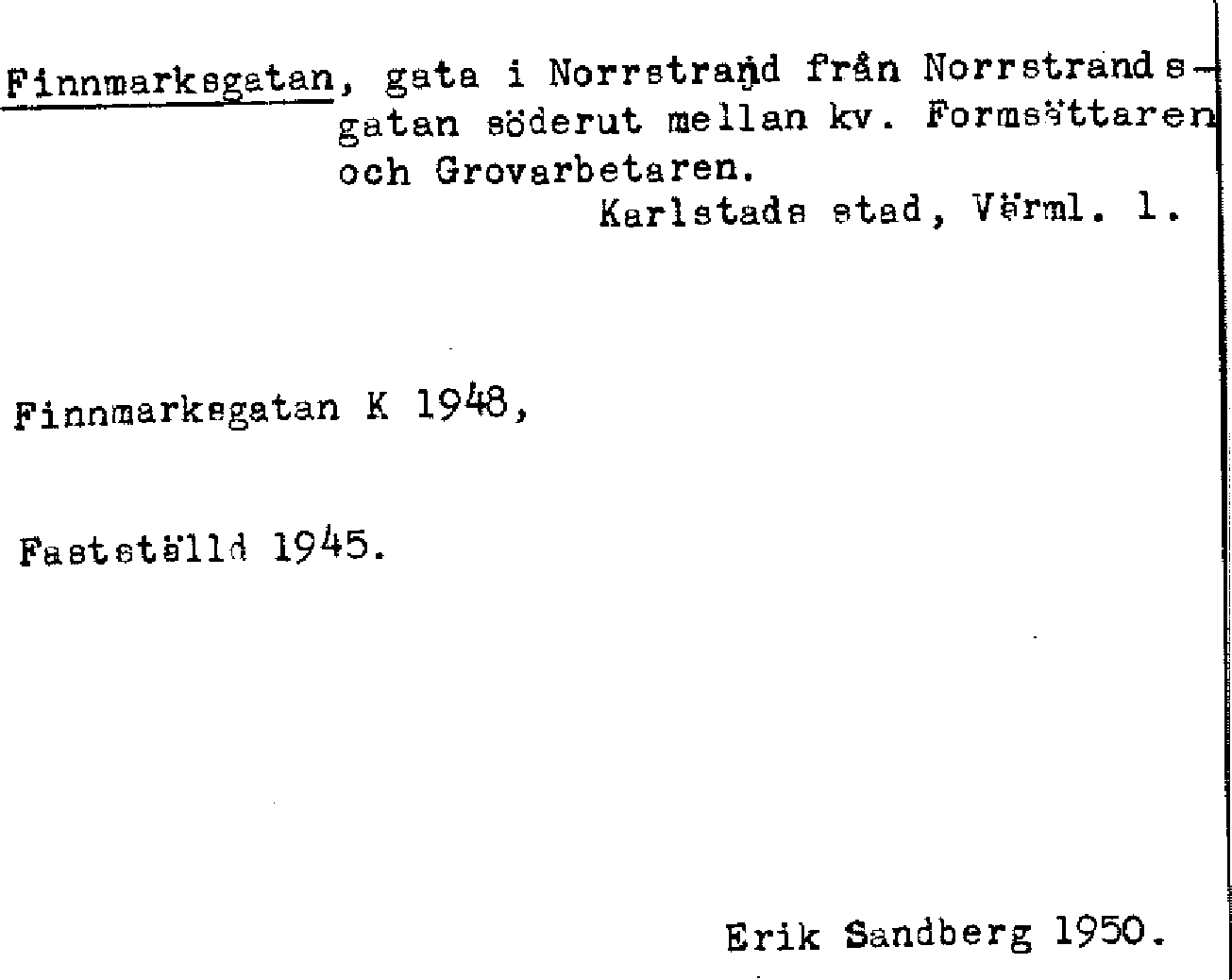 Finnmarksgatan, gata i Norrstrand från Norrstrandsgatan söderut mellan kv. Formsättaren och Grovarbetaren.

Karlstads stad, Värml. l.

Finnmarksgatan K 1948,

Fastställd 1945.

Erik Sandberg 1950.